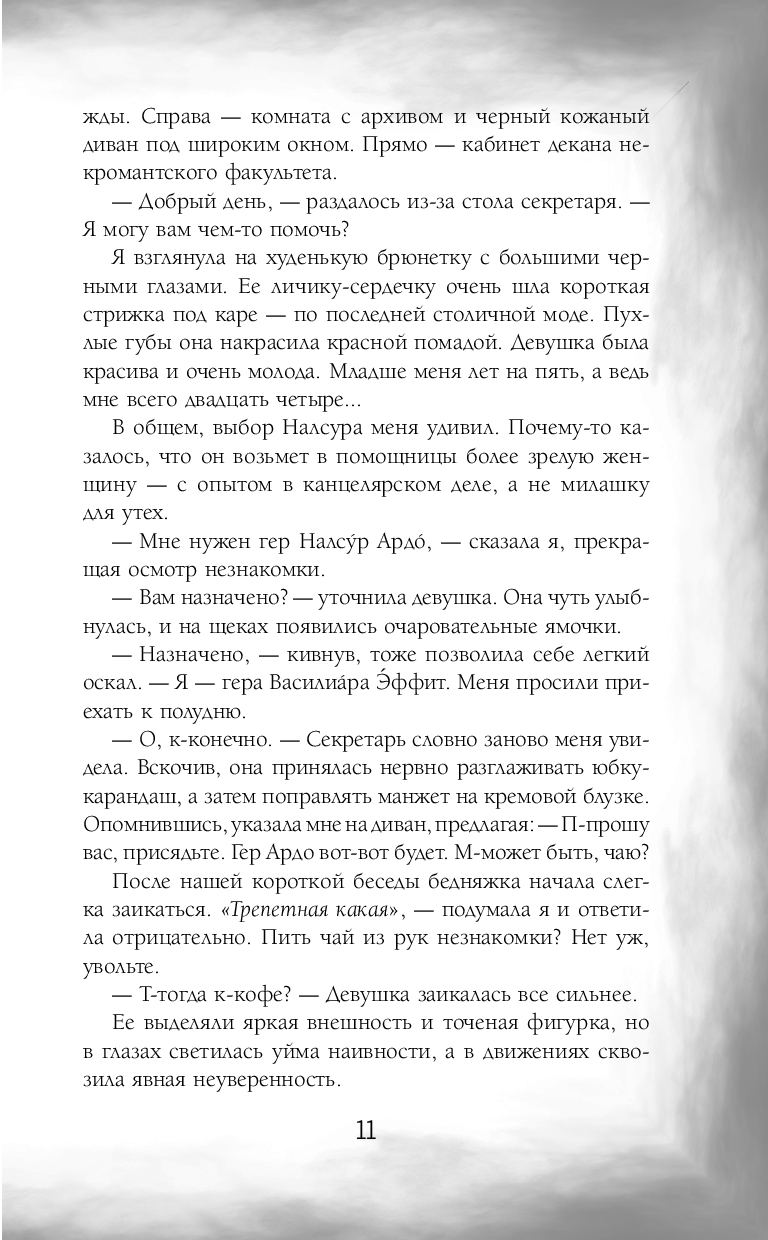 жды. Справа — комната с архивом и черный кожаный диван под широким окном. Прямо — кабинет декана некромантского факультета.

— Добрый день, — раздалось из-за стола секретаря. — Я могу вам чем-то помочь?

Я взглянула на худенькую брюнетку с большими черными глазами. Ее личику-сердечку очень шла короткая стрижка под каре — по последней столичной моде. Пухлые губы она накрасила красной помадой. Девушка была красива и очень молода. Младше меня лет на пять, а ведь мне всего двадцать четыре...

В общем, выбор Налсура меня удивил. Почему-то казалось, что он возьмет в помощницы более зрелую женщину — с опытом в канцелярском деле, а не милашку для утех.

— Мне нужен гер Налсу́р Ардо́, — сказала я, прекращая осмотр незнакомки.

— Вам назначено? — уточнила девушка. Она чуть улыбнулась, и на щеках появились очаровательные ямочки.

— Назначено, — кивнув, тоже позволила себе легкий оскал. — Я — гера Василиа́ра Э́ффит. Меня просили приехать к полудню.

— О, к-конечно. — Секретарь словно заново меня увидела. Вскочив, она принялась нервно разглаживать юбку-карандаш, а затем поправлять манжет на кремовой блузке. Опомнившись, указала мне на диван, предлагая: — П-прошу вас, присядьте. Гер Ардо вот-вот будет. М-может быть, чаю?

После нашей короткой беседы бедняжка начала слегка заикаться. «Трепетная какая», — подумала я и ответила отрицательно. Пить чай из рук незнакомки? Нет уж, увольте.

— Т-тогда к-кофе? — Девушка заикалась все сильнее.

Ее выделяли яркая внешность и точеная фигурка, но в глазах светилась уйма наивности, а в движениях сквозила явная неуверенность.

11